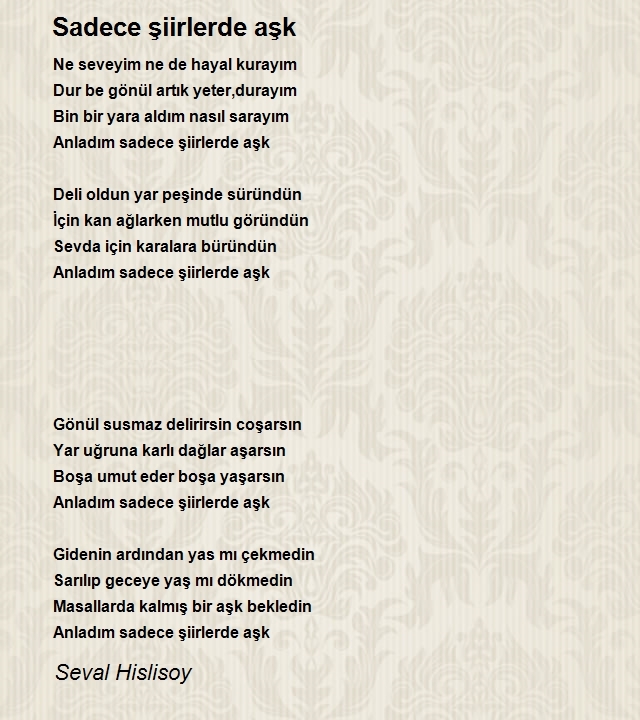 Sadece şiirlerde aşk

Ne seveyim ne de hayal kurayım
Dur be gönül artık yeter,durayım
Bin bir yara aldım nasıl sarayım
Anladım sadece şiirlerde aşk

Deli oldun yar peşinde süründün
İçin kan ağlarken mutlu göründün
Sevda için karalara büründün
Anladım sadece şiirlerde aşk

Gönül susmaz delirirsin coşarsın
Yar uğruna karlı dağlar aşarsın
Boşa umut eder boşa yaşarsın
Anladım sadece şiirlerde aşk

Gidenin ardından yas mı çekmedin
Sarılıp geceye yaş mı dökmedin
Masallarda kalmış bir aşk bekledin
Anladım sadece şiirlerde aşk

Seval Hislisoy